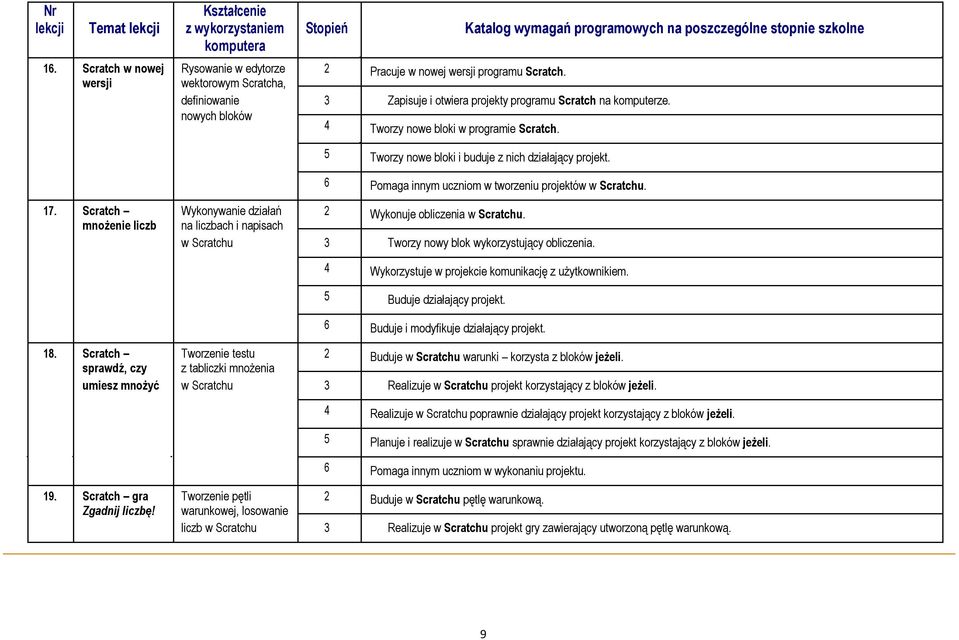 | Nr lekcji | Temat lekcji | Kształcenie z wykorzystaniem komputera | Stopień | Katalog wymagań programowych na poszczególne stopnie szkolne |
|---|---|---|---|---|
| 16. | Scratch w nowej wersji | Rysowanie w edytorze wektorowym Scratcha, definiowanie nowych bloków | 2 | Pracuje w nowej wersji programu Scratch. |
| | | | 3 | Zapisuje i otwiera projekty programu Scratch na komputerze. |
| | | | 4 | Tworzy nowe bloki w programie Scratch. |
| | | | 5 | Tworzy nowe bloki i buduje z nich działający projekt. |
| | | | 6 | Pomaga innym uczniom w tworzeniu projektów w Scratchu. |
| 17. | Scratch – mnożenie liczb | Wykonywanie działań na liczbach i napisach w Scratchu | 2 | Wykonuje obliczenia w Scratchu. |
| | | | 3 | Tworzy nowy blok wykorzystujący obliczenia. |
| | | | 4 | Wykorzystuje w projekcie komunikację z użytkownikiem. |
| | | | 5 | Buduje działający projekt. |
| | | | 6 | Buduje i modyfikuje działający projekt. |
| 18. | Scratch – sprawdź, czy umiesz mnożyć | Tworzenie testu z tabliczki mnożenia w Scratchu | 2 | Buduje w Scratchu warunki – korzysta z bloków jeżeli. |
| | | | 3 | Realizuje w Scratchu projekt korzystający z bloków jeżeli. |
| | | | 4 | Realizuje w Scratchu poprawnie działający projekt korzystający z bloków jeżeli. |
| | | | 5 | Planuje i realizuje w Scratchu sprawnie działający projekt korzystający z bloków jeżeli. |
| | | | 6 | Pomaga innym uczniom w wykonaniu projektu. |
| 19. | Scratch – gra Zgadnij liczbę! | Tworzenie pętli warunkowej, losowanie liczb w Scratchu | 2 | Buduje w Scratchu pętlę warunkową. |
| | | | 3 | Realizuje w Scratchu projekt gry zawierający utworzoną pętlę warunkową. |

9